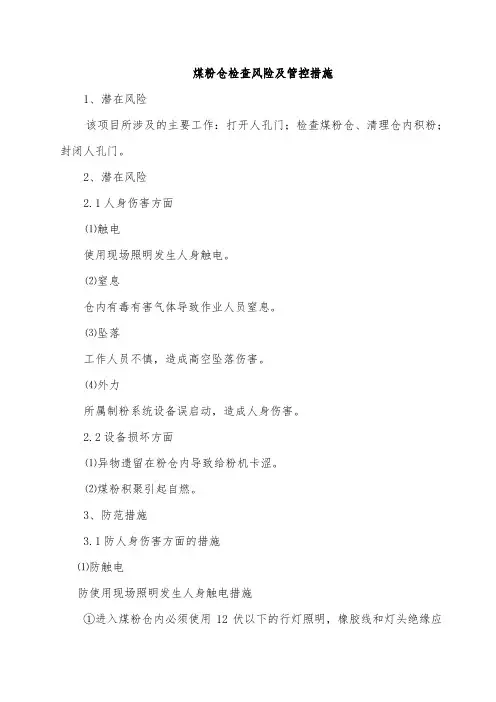 煤粉仓检查风险及管控措施

1、潜在风险

该项目所涉及的主要工作：打开人孔门；检查煤粉仓、清理仓内积粉；封闭人孔门。

2、潜在风险

2.1 人身伤害方面

⑴触电

使用现场照明发生人身触电。

⑵窒息

仓内有毒有害气体导致作业人员窒息。

⑶坠落

工作人员不慎，造成高空坠落伤害。

⑷外力

所属制粉系统设备误启动，造成人身伤害。

2.2 设备损坏方面

⑴异物遗留在粉仓内导致给粉机卡涩。

⑵煤粉积聚引起自燃。

3、防范措施

3.1 防人身伤害方面的措施

⑴防触电

防使用现场照明发生人身触电措施

①进入煤粉仓内必须使用 12 伏以下的行灯照明，橡胶线和灯头绝缘应